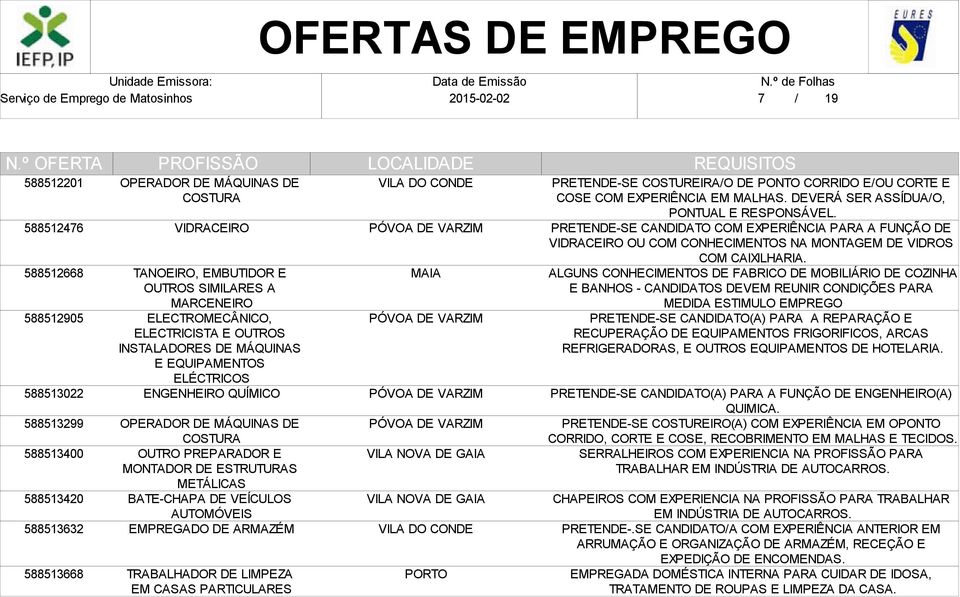 IEFP, IP

OFERTAS DE EMPREGO

EURES

Unidade Emissora:
Serviço de Emprego de Matosinhos

Data de Emissão
2015-02-02

N.º de Folhas
7 / 19

| N.º OFERTA | PROFISSÃO | LOCALIDADE | REQUISITOS |
|---|---|---|---|
| 588512201 | OPERADOR DE MÁQUINAS DE COSTURA | VILA DO CONDE | PRETENDE-SE COSTUREIRA/O DE PONTO CORRIDO E/OU CORTE E COSE COM EXPERIÊNCIA EM MALHAS. DEVERÁ SER ASSÍDUA/O, PONTUAL E RESPONSÁVEL. |
| 588512476 | VIDRACEIRO | PÓVOA DE VARZIM | PRETENDE-SE CANDIDATO COM EXPERIÊNCIA PARA A FUNÇÃO DE VIDRACEIRO OU COM CONHECIMENTOS NA MONTAGEM DE VIDROS COM CAIXILHARIA. |
| 588512668 | TANOEIRO, EMBUTIDOR E OUTROS SIMILARES A MARCENEIRO | MAIA | ALGUNS CONHECIMENTOS DE FABRICO DE MOBILIÁRIO DE COZINHA E BANHOS - CANDIDATOS DEVEM REUNIR CONDIÇÕES PARA MEDIDA ESTIMULO EMPREGO |
| 588512905 | ELECTROMECÂNICO, ELECTRICISTA E OUTROS INSTALADORES DE MÁQUINAS E EQUIPAMENTOS ELÉCTRICOS | PÓVOA DE VARZIM | PRETENDE-SE CANDIDATO(A) PARA A REPARAÇÃO E RECUPERAÇÃO DE EQUIPAMENTOS FRIGORIFICOS, ARCAS REFRIGERADORAS, E OUTROS EQUIPAMENTOS DE HOTELARIA. |
| 588513022 | ENGENHEIRO QUÍMICO | PÓVOA DE VARZIM | PRETENDE-SE CANDIDATO(A) PARA A FUNÇÃO DE ENGENHEIRO(A) QUIMICA. |
| 588513299 | OPERADOR DE MÁQUINAS DE COSTURA | PÓVOA DE VARZIM | PRETENDE-SE COSTUREIRO(A) COM EXPERIÊNCIA EM OPONTO CORRIDO, CORTE E COSE, RECOBRIMENTO EM MALHAS E TECIDOS. |
| 588513400 | OUTRO PREPARADOR E MONTADOR DE ESTRUTURAS METÁLICAS | VILA NOVA DE GAIA | SERRALHEIROS COM EXPERIENCIA NA PROFISSÃO PARA TRABALHAR EM INDÚSTRIA DE AUTOCARROS. |
| 588513420 | BATE-CHAPA DE VEÍCULOS AUTOMÓVEIS | VILA NOVA DE GAIA | CHAPEIROS COM EXPERIENCIA NA PROFISSÃO PARA TRABALHAR EM INDÚSTRIA DE AUTOCARROS. |
| 588513632 | EMPREGADO DE ARMAZÉM | VILA DO CONDE | PRETENDE-.SE CANDIDATO/A COM EXPERIÊNCIA ANTERIOR EM ARRUMAÇÃO E ORGANIZAÇÃO DE ARMAZÉM, RECEÇÃO E EXPEDIÇÃO DE ENCOMENDAS. |
| 588513668 | TRABALHADOR DE LIMPEZA EM CASAS PARTICULARES | PORTO | EMPREGADA DOMÉSTICA INTERNA PARA CUIDAR DE IDOSA, TRATAMENTO DE ROUPAS E LIMPEZA DA CASA. |